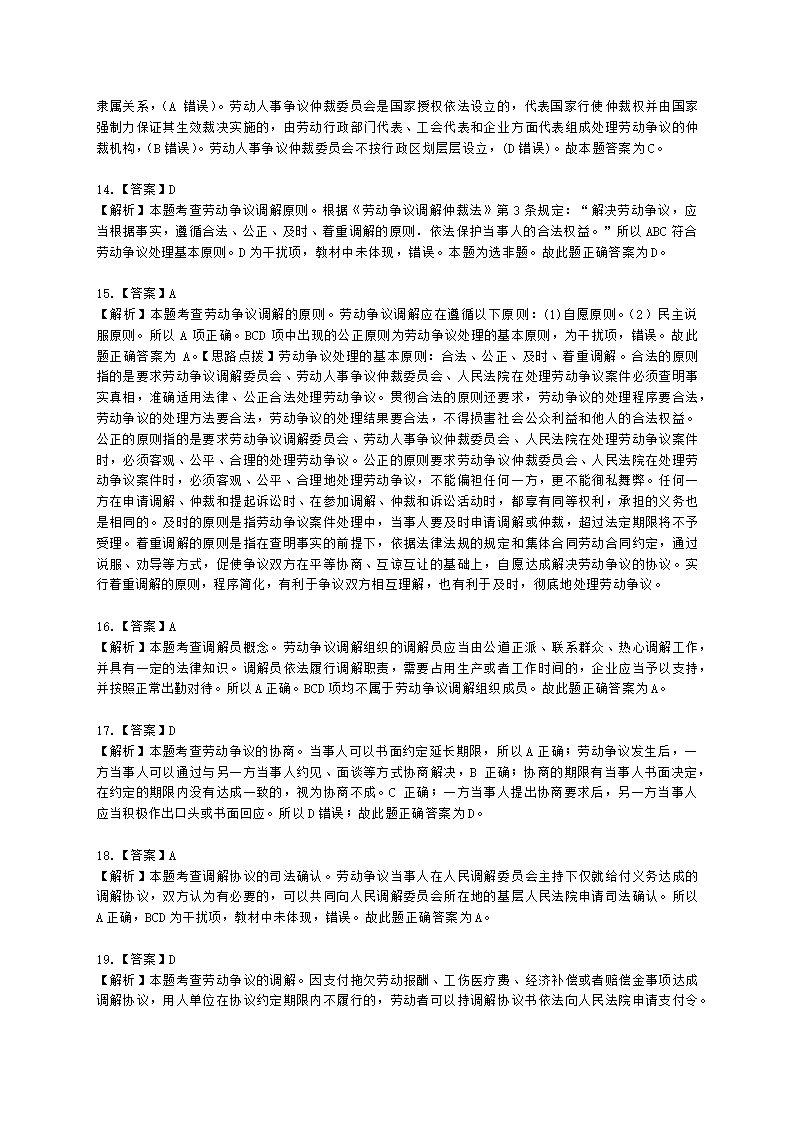 隶属关系，(A 错误)。劳动人事争议仲裁委员会是国家授权依法设立的，代表国家行使仲裁权并由国家强制力保证其生效裁决实施的，由劳动行政部门代表、工会代表和企业方面代表组成处理劳动争议的仲裁机构，(B 错误)。劳动人事争议仲裁委员会不按行政区划层层设立，(D 错误)。故本题答案为C。

14.【答案】D
【解析】本题考查劳动争议调解原则。根据《劳动争议调解仲裁法》第 3 条规定：“解决劳动争议，应当根据事实，遵循合法、公正、及时、着重调解的原则，依法保护当事人的合法权益。”所以 ABC 符合劳动争议处理基本原则。D 为干扰项，教材中未体现，错误。本题为选非题。故此题正确答案为D。

15.【答案】A
【解析】本题考查劳动争议调解的原则。劳动争议调解应在遵循以下原则：(1)自愿原则。(2）民主说服原则。所以 A 项正确。BCD 项中出现的公正原则为劳动争议处理的基本原则，为干扰项，错误。故此题正确答案为 A。【思路点拨】劳动争议处理的基本原则：合法、公正、及时、着重调解。合法的原则指的是要求劳动争议调解委员会、劳动人事争议仲裁委员会、人民法院在处理劳动争议案件必须查明事实真相，准确适用法律、公正合法处理劳动争议。贯彻合法的原则还要求，劳动争议的处理程序要合法，劳动争议的处理方法要合法，劳动争议的处理结果要合法，不得损害社会公众利益和他人的合法权益。公正的原则指的是要求劳动争议调解委员会、劳动人事争议仲裁委员会、人民法院在处理劳动争议案件时，必须客观、公平、合理的处理劳动争议。公正的原则要求劳动争议仲裁委员会、人民法院在处理劳动争议案件时，必须客观、公平、合理地处理劳动争议，不能偏袒任何一方，更不能徇私舞弊。任何一方在申请调解、仲裁和提起诉讼时、在参加调解、仲裁和诉讼活动时，都享有同等权利，承担的义务也是相同的。及时的原则是指劳动争议案件处理中，当事人要及时申请调解或仲裁，超过法定期限将不予受理。着重调解的原则是指在查明事实的前提下，依据法律法规的规定和集体合同劳动合同约定，通过说服、劝导等方式，促使争议双方在平等协商、互谅互让的基础上，自愿达成解决劳动争议的协议。实行着重调解的原则，程序简化，有利于争议双方相互理解，也有利于及时，彻底地处理劳动争议。

16.【答案】A
【解析】本题考查调解员概念。劳动争议调解组织的调解员应当由公道正派、联系群众、热心调解工作，并具有一定的法律知识。调解员依法履行调解职责，需要占用生产或者工作时间的，企业应当予以支持，并按照正常出勤对待。所以 A 正确。BCD 项均不属于劳动争议调解组织成员。故此题正确答案为A。

17.【答案】D
【解析】本题考查劳动争议的协商。当事人可以书面约定延长期限，所以 A 正确；劳动争议发生后，一方当事人可以通过与另一方当事人约见、面谈等方式协商解决，B 正确；协商的期限有当事人书面决定，在约定的期限内没有达成一致的，视为协商不成。C 正确；一方当事人提出协商要求后，另一方当事人应当积极作出口头或书面回应。所以 D 错误；故此题正确答案为D。

18.【答案】A
【解析】本题考查调解协议的司法确认。劳动争议当事人在人民调解委员会主持下仅就给付义务达成的调解协议，双方认为有必要的，可以共同向人民调解委员会所在地的基层人民法院申请司法确认。所以 A 正确，BCD 为干扰项，教材中未体现，错误。故此题正确答案为A。

19.【答案】D
【解析】本题考查劳动争议的调解。因支付拖欠劳动报酬、工伤医疗费、经济补偿或者赔偿金事项达成调解协议，用人单位在协议约定期限内不履行的，劳动者可以持调解协议书依法向人民法院申请支付令。